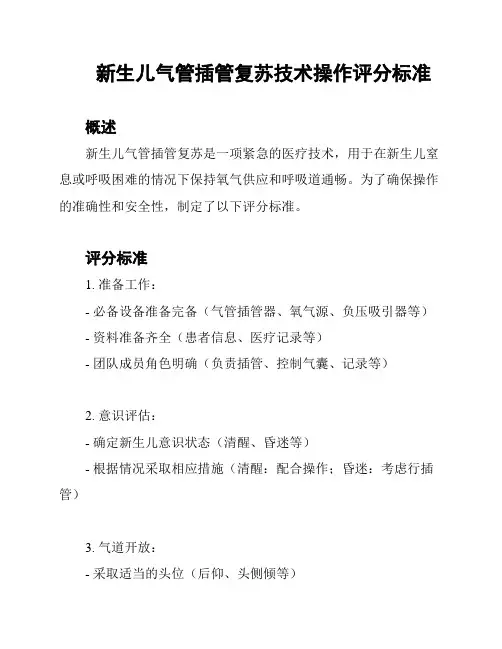 新生儿气管插管复苏技术操作评分标准

概述

新生儿气管插管复苏是一项紧急的医疗技术，用于在新生儿窒息或呼吸困难的情况下保持氧气供应和呼吸道通畅。为了确保操作的准确性和安全性，制定了以下评分标准。

评分标准

1. 准备工作：
- 必备设备准备完备（气管插管器、氧气源、负压吸引器等）
- 资料准备齐全（患者信息、医疗记录等）
- 团队成员角色明确（负责插管、控制气囊、记录等）

2. 意识评估：
- 确定新生儿意识状态（清醒、昏迷等）
- 根据情况采取相应措施（清醒：配合操作；昏迷：考虑行插管）

3. 气道开放：
- 采取适当的头位（后仰、头侧倾等）